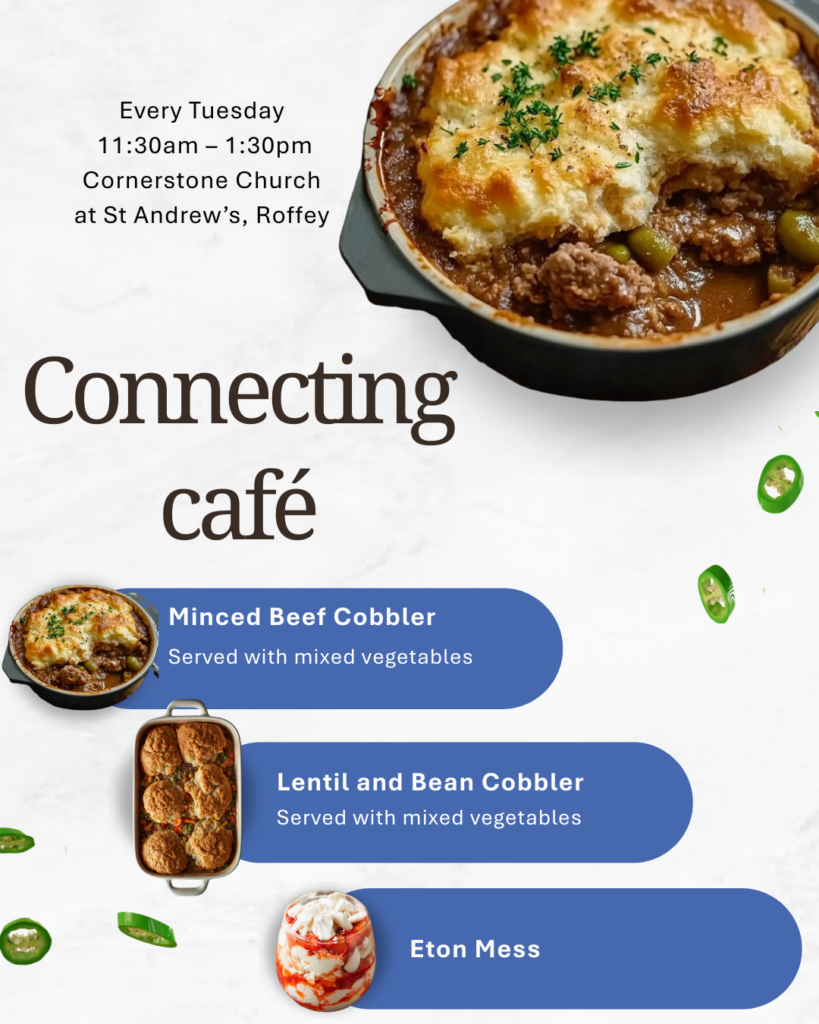 Every Tuesday
11:30am – 1:30pm
Cornerstone Church
at St Andrew's, Roffey

Connecting café

Minced Beef Cobbler
Served with mixed vegetables

Lentil and Bean Cobbler
Served with mixed vegetables

Eton Mess